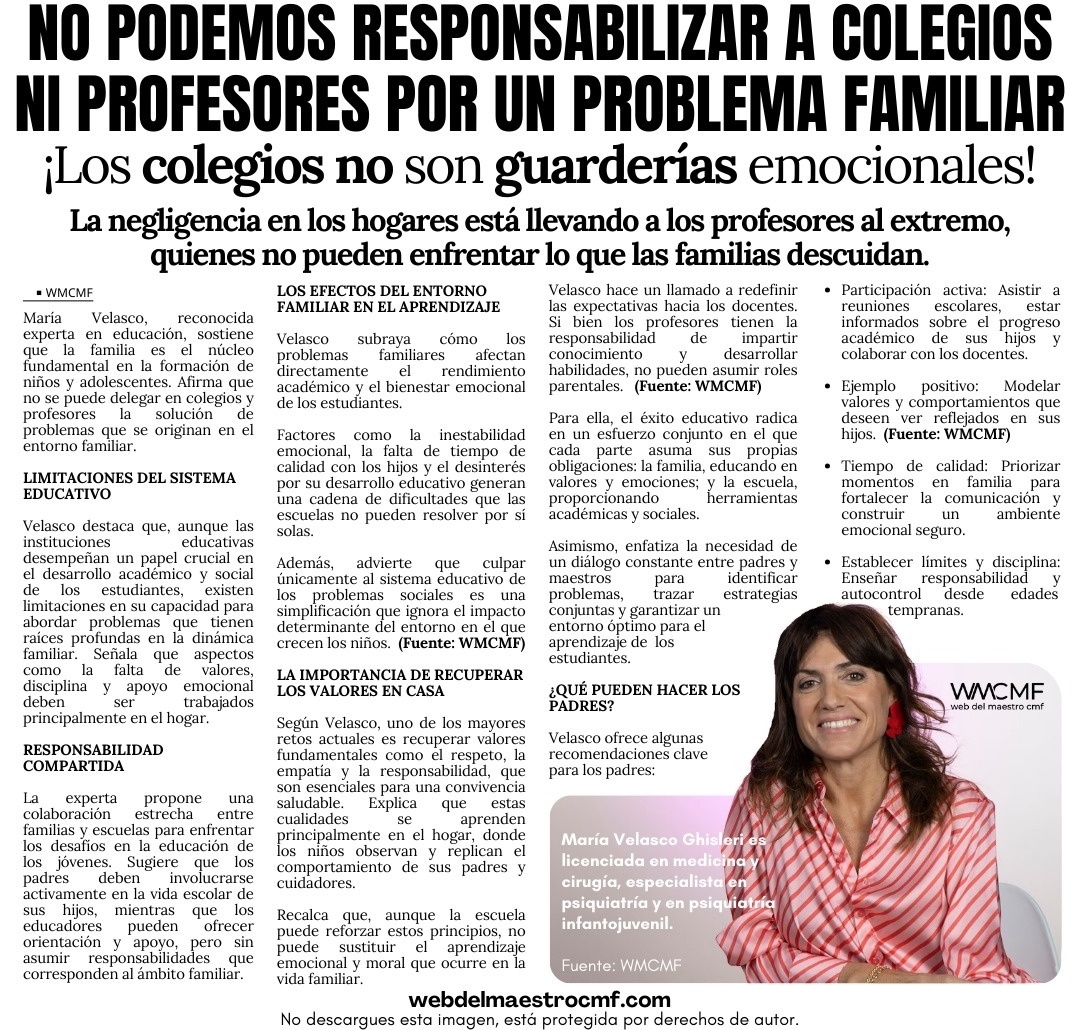 NO PODEMOS RESPONSABILIZAR A COLEGIOS NI PROFESORES POR UN PROBLEMA FAMILIAR

¡Los colegios no son guarderías emocionales!

La negligencia en los hogares está llevando a los profesores al extremo, quienes no pueden enfrentar lo que las familias descuidan.

▪ WMCMF

María Velasco, reconocida experta en educación, sostiene que la familia es el núcleo fundamental en la formación de niños y adolescentes. Afirma que no se puede delegar en colegios y profesores la solución de problemas que se originan en el entorno familiar.

LIMITACIONES DEL SISTEMA EDUCATIVO

Velasco destaca que, aunque las instituciones educativas desempeñan un papel crucial en el desarrollo académico y social de los estudiantes, existen limitaciones en su capacidad para abordar problemas que tienen raíces profundas en la dinámica familiar. Señala que aspectos como la falta de valores, disciplina y apoyo emocional deben ser trabajados principalmente en el hogar.

RESPONSABILIDAD COMPARTIDA

La experta propone una colaboración estrecha entre familias y escuelas para enfrentar los desafíos en la educación de los jóvenes. Sugiere que los padres deben involucrarse activamente en la vida escolar de sus hijos, mientras que los educadores pueden ofrecer orientación y apoyo, pero sin asumir responsabilidades que corresponden al ámbito familiar.

LOS EFECTOS DEL ENTORNO FAMILIAR EN EL APRENDIZAJE

Velasco subraya cómo los problemas familiares afectan directamente el rendimiento académico y el bienestar emocional de los estudiantes.

Factores como la inestabilidad emocional, la falta de tiempo de calidad con los hijos y el desinterés por su desarrollo educativo generan una cadena de dificultades que las escuelas no pueden resolver por sí solas.

Además, advierte que culpar únicamente al sistema educativo de los problemas sociales es una simplificación que ignora el impacto determinante del entorno en el que crecen los niños. (Fuente: WMCMF)

LA IMPORTANCIA DE RECUPERAR LOS VALORES EN CASA

Según Velasco, uno de los mayores retos actuales es recuperar valores fundamentales como el respeto, la empatía y la responsabilidad, que son esenciales para una convivencia saludable. Explica que estas cualidades se aprenden principalmente en el hogar, donde los niños observan y replican el comportamiento de sus padres y cuidadores.

Recalca que, aunque la escuela puede reforzar estos principios, no puede sustituir el aprendizaje emocional y moral que ocurre en la vida familiar.

Velasco hace un llamado a redefinir las expectativas hacia los docentes. Si bien los profesores tienen la responsabilidad de impartir conocimiento y desarrollar habilidades, no pueden asumir roles parentales. (Fuente: WMCMF)

Para ella, el éxito educativo radica en un esfuerzo conjunto en el que cada parte asuma sus propias obligaciones: la familia, educando en valores y emociones; y la escuela, proporcionando herramientas académicas y sociales.

Asimismo, enfatiza la necesidad de un diálogo constante entre padres y maestros para identificar problemas, trazar estrategias conjuntas y garantizar un entorno óptimo para el aprendizaje de los estudiantes.

¿QUÉ PUEDEN HACER LOS PADRES?

Velasco ofrece algunas recomendaciones clave para los padres:

• Participación activa: Asistir a reuniones escolares, estar informados sobre el progreso académico de sus hijos y colaborar con los docentes.

• Ejemplo positivo: Modelar valores y comportamientos que deseen ver reflejados en sus hijos. (Fuente: WMCMF)

• Tiempo de calidad: Priorizar momentos en familia para fortalecer la comunicación y construir un ambiente emocional seguro.

• Establecer límites y disciplina: Enseñar responsabilidad y autocontrol desde edades tempranas.

WMCMF
web del maestro cmf

María Velasco Ghisleri es licenciada en medicina y cirugía, especialista en psiquiatría y en psiquiatría infantojuvenil.

Fuente: WMCMF

webdelmaestrocmf.com
No descargues esta imagen, está protegida por derechos de autor.